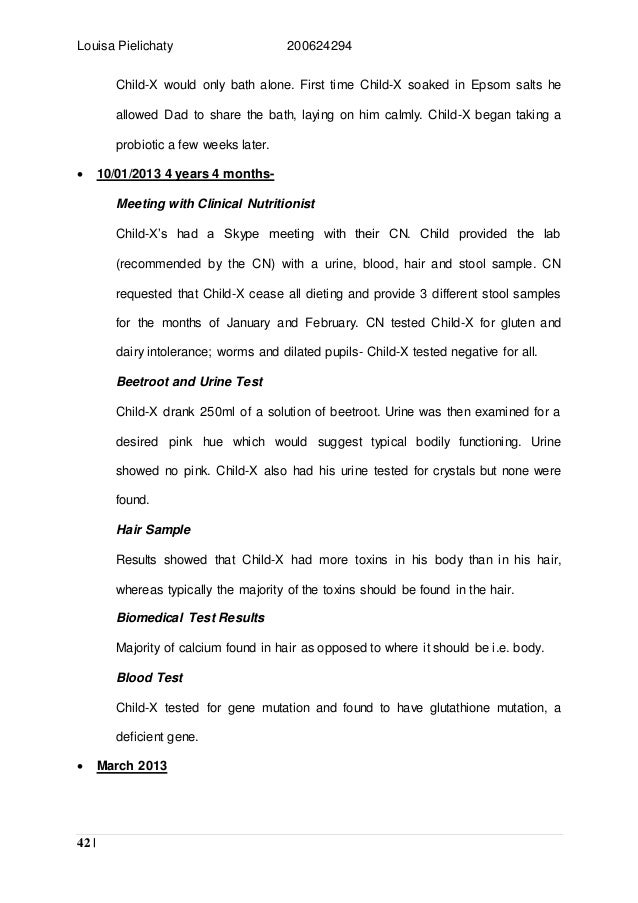 Louisa Pielichaty 200624294

Child-X would only bath alone. First time Child-X soaked in Epsom salts he allowed Dad to share the bath, laying on him calmly. Child-X began taking a probiotic a few weeks later.

• 10/01/2013 4 years 4 months-

Meeting with Clinical Nutritionist

Child-X's had a Skype meeting with their CN. Child provided the lab (recommended by the CN) with a urine, blood, hair and stool sample. CN requested that Child-X cease all dieting and provide 3 different stool samples for the months of January and February. CN tested Child-X for gluten and dairy intolerance; worms and dilated pupils- Child-X tested negative for all.

Beetroot and Urine Test

Child-X drank 250ml of a solution of beetroot. Urine was then examined for a desired pink hue which would suggest typical bodily functioning. Urine showed no pink. Child-X also had his urine tested for crystals but none were found.

Hair Sample

Results showed that Child-X had more toxins in his body than in his hair, whereas typically the majority of the toxins should be found in the hair.

Biomedical Test Results

Majority of calcium found in hair as opposed to where it should be i.e. body.

Blood Test

Child-X tested for gene mutation and found to have glutathione mutation, a deficient gene.

• March 2013

42 |